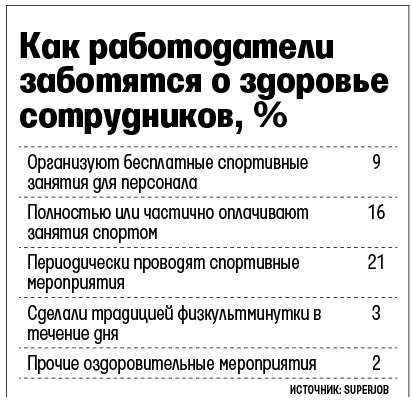 Как работодатели заботятся о здоровье сотрудников, %

| | |
|---|---|
| Организуют бесплатные спортивные занятия для персонала | 9 |
| Полностью или частично оплачивают занятия спортом | 16 |
| Периодически проводят спортивные мероприятия | 21 |
| Сделали традицией физкультминутки в течение дня | 3 |
| Прочие оздоровительные мероприятия | 2 |

ИСТОЧНИК: SUPERJOB